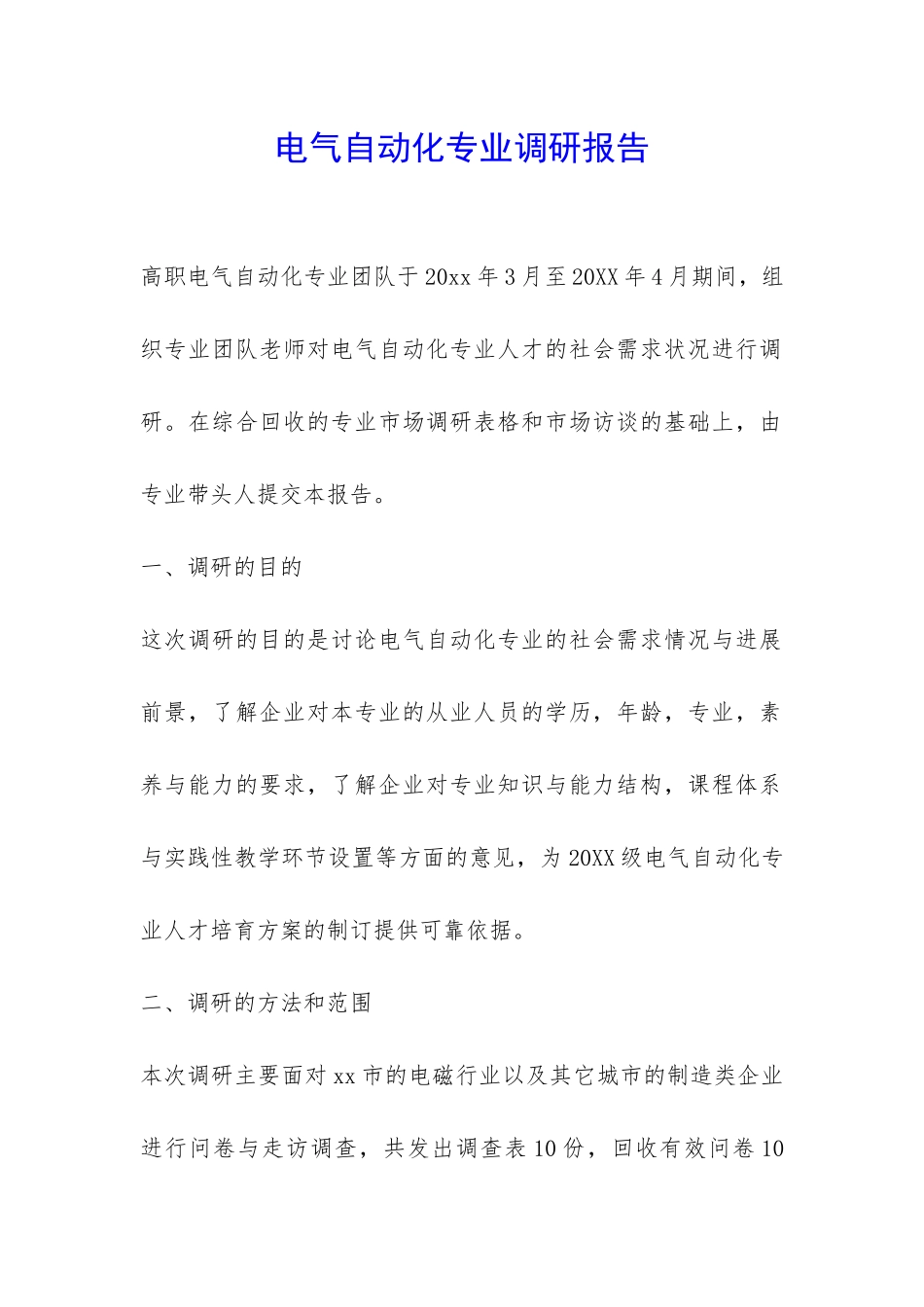 电气自动化专业调研报告

高职电气自动化专业团队于20xx年3月至20XX年4月期间，组织专业团队老师对电气自动化专业人才的社会需求状况进行调研。在综合回收的专业市场调研表格和市场访谈的基础上，由专业带头人提交本报告。

一、调研的目的

这次调研的目的是讨论电气自动化专业的社会需求情况与进展前景，了解企业对本专业的从业人员的学历，年龄，专业，素养与能力的要求，了解企业对专业知识与能力结构，课程体系与实践性教学环节设置等方面的意见，为20XX级电气自动化专业人才培育方案的制订提供可靠依据。

二、调研的方法和范围

本次调研主要面对xx市的电磁行业以及其它城市的制造类企业进行问卷与走访调查，共发出调查表10份，回收有效问卷10